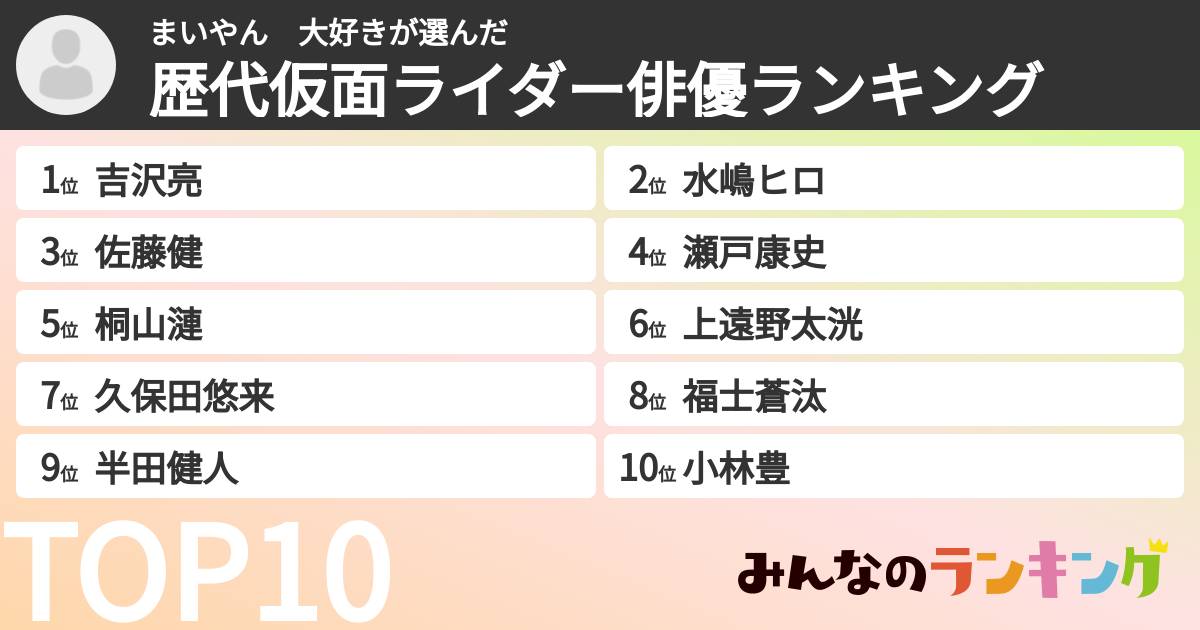 まいやん　大好きが選んだ
歴代仮面ライダー俳優ランキング

1位 吉沢亮
2位 水嶋ヒロ
3位 佐藤健
4位 瀬戸康史
5位 桐山漣
6位 上遠野太洸
7位 久保田悠来
8位 福士蒼汰
9位 半田健人
10位 小林豊

TOP10

みんなのランキング